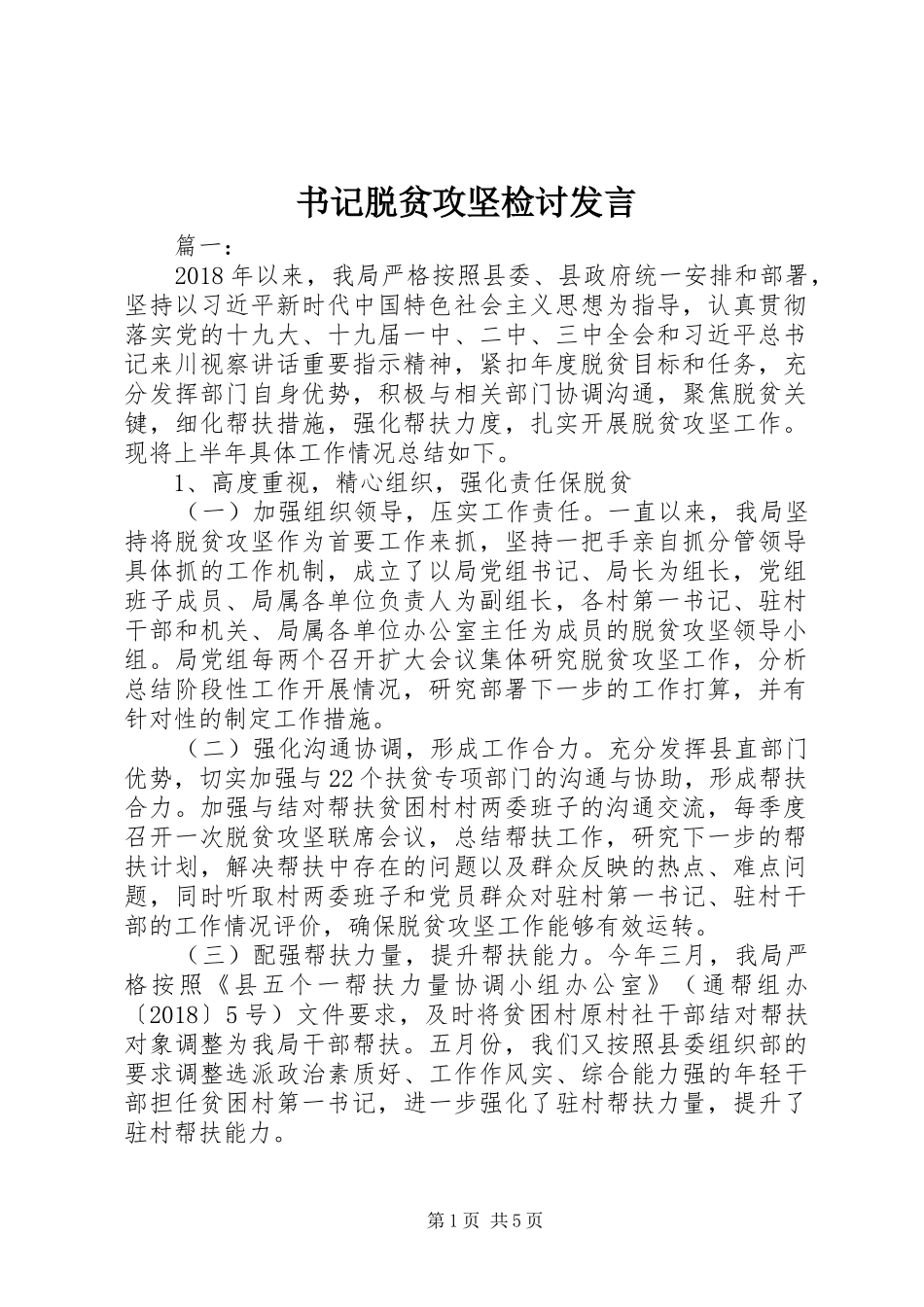 书记脱贫攻坚检讨发言

篇一：

2018年以来，我局严格按照县委、县政府统一安排和部署，坚持以习近平新时代中国特色社会主义思想为指导，认真贯彻落实党的十九大、十九届一中、二中、三中全会和习近平总书记来川视察讲话重要指示精神，紧扣年度脱贫目标和任务，充分发挥部门自身优势，积极与相关部门协调沟通，聚焦脱贫关键，细化帮扶措施，强化帮扶力度，扎实开展脱贫攻坚工作。现将上半年具体工作情况总结如下。

1、高度重视，精心组织，强化责任保脱贫

（一）加强组织领导，压实工作责任。一直以来，我局坚持将脱贫攻坚作为首要工作来抓，坚持一把手亲自抓分管领导具体抓的工作机制，成立了以局党组书记、局长为组长，党组班子成员、局属各单位负责人为副组长，各村第一书记、驻村干部和机关、局属各单位办公室主任为成员的脱贫攻坚领导小组。局党组每两个召开扩大会议集体研究脱贫攻坚工作，分析总结阶段性工作开展情况，研究部署下一步的工作打算，并有针对性的制定工作措施。

（二）强化沟通协调，形成工作合力。充分发挥县直部门优势，切实加强与22个扶贫专项部门的沟通与协助，形成帮扶合力。加强与结对帮扶贫困村村两委班子的沟通交流，每季度召开一次脱贫攻坚联席会议，总结帮扶工作，研究下一步的帮扶计划，解决帮扶中存在的问题以及群众反映的热点、难点问题，同时听取村两委班子和党员群众对驻村第一书记、驻村干部的工作情况评价，确保脱贫攻坚工作能够有效运转。

（三）配强帮扶力量，提升帮扶能力。今年三月，我局严格按照《县五个一帮扶力量协调小组办公室》（通帮组办〔2018〕5号）文件要求，及时将贫困村原村社干部结对帮扶对象调整为我局干部帮扶。五月份，我们又按照县委组织部的要求调整选派政治素质好、工作作风实、综合能力强的年轻干部担任贫困村第一书记，进一步强化了驻村帮扶力量，提升了驻村帮扶能力。

第1页 共5页